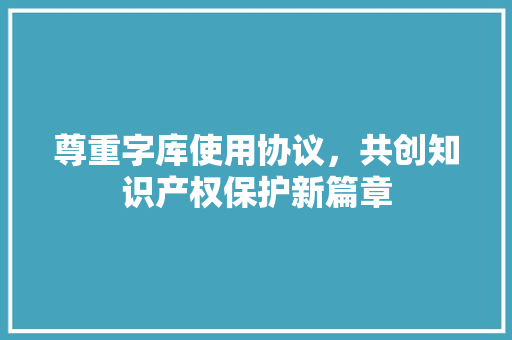 尊重字库使用协议，共创知识产权保护新篇章